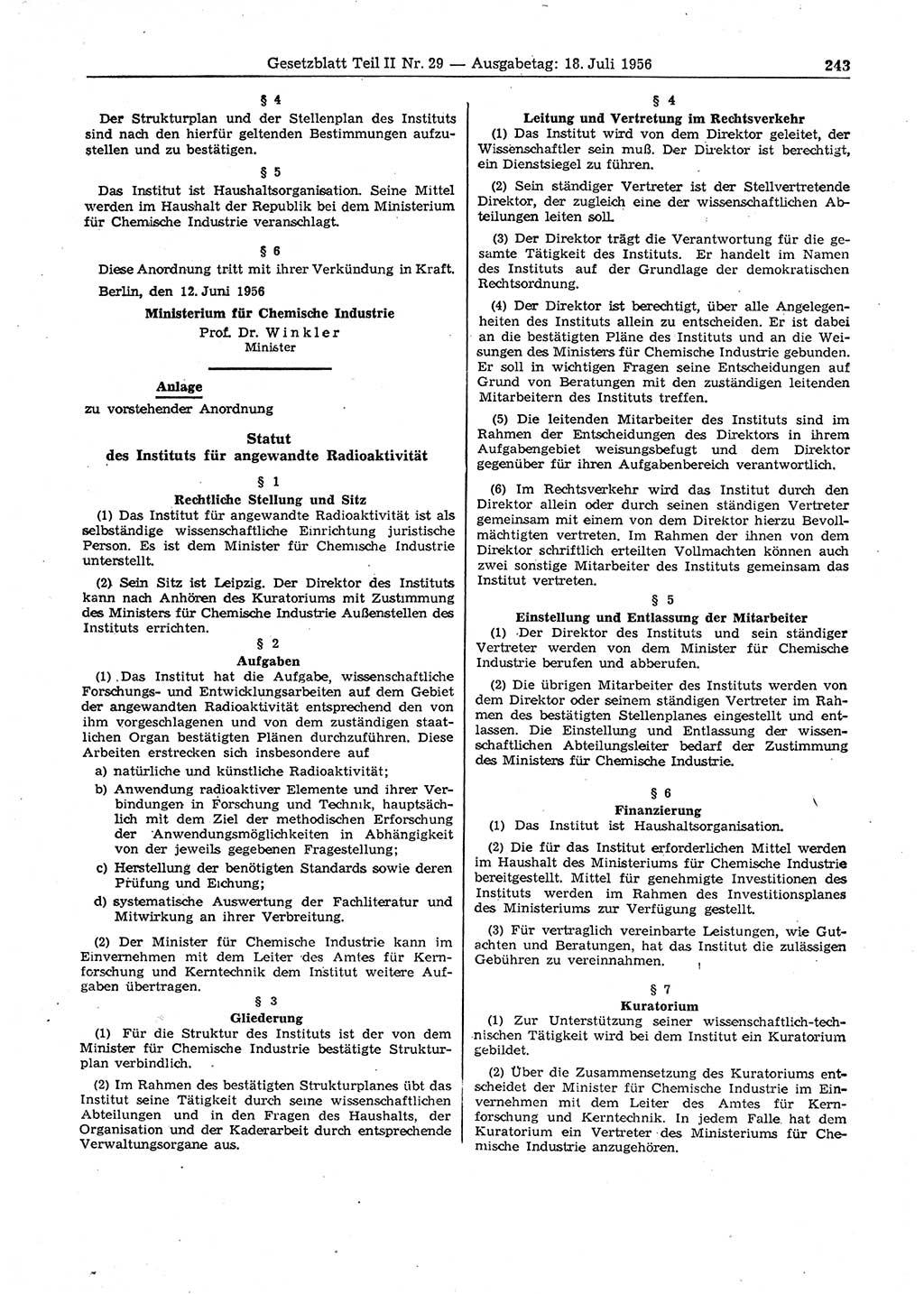 Gesetzblatt Teil II Nr. 29 — Ausgabetag: 18. Juli 1956 243

§ 4

Der Strukturplan und der Stellenplan des Instituts sind nach den hierfür geltenden Bestimmungen aufzustellen und zu bestätigen.

§ 5

Das Institut ist Haushaltsorganisation. Seine Mittel werden im Haushalt der Republik bei dem Ministerium für Chemische Industrie veranschlagt.

§ 6

Diese Anordnung tritt mit ihrer Verkündung in Kraft.

Berlin, den 12. Juni 1956

Ministerium für Chemische Industrie
Prof. Dr. Winkler
Minister

Anlage
zu vorstehender Anordnung

Statut
des Instituts für angewandte Radioaktivität

§ 1
Rechtliche Stellung und Sitz

(1) Das Institut für angewandte Radioaktivität ist als selbständige wissenschaftliche Einrichtung juristische Person. Es ist dem Minister für Chemische Industrie unterstellt.

(2) Sein Sitz ist Leipzig. Der Direktor des Instituts kann nach Anhören des Kuratoriums mit Zustimmung des Ministers für Chemische Industrie Außenstellen des Instituts errichten.

§ 2
Aufgaben

(1) Das Institut hat die Aufgabe, wissenschaftliche Forschungs- und Entwicklungsarbeiten auf dem Gebiet der angewandten Radioaktivität entsprechend den von ihm vorgeschlagenen und von dem zuständigen staatlichen Organ bestätigten Plänen durchzuführen. Diese Arbeiten erstrecken sich insbesondere auf

a) natürliche und künstliche Radioaktivität;

b) Anwendung radioaktiver Elemente und ihrer Verbindungen in Forschung und Technik, hauptsächlich mit dem Ziel der methodischen Erforschung der Anwendungsmöglichkeiten in Abhängigkeit von der jeweils gegebenen Fragestellung;

c) Herstellung der benötigten Standards sowie deren Prüfung und Eichung;

d) systematische Auswertung der Fachliteratur und Mitwirkung an ihrer Verbreitung.

(2) Der Minister für Chemische Industrie kann im Einvernehmen mit dem Leiter des Amtes für Kernforschung und Kerntechnik dem Institut weitere Aufgaben übertragen.

§ 3
Gliederung

(1) Für die Struktur des Instituts ist der von dem Minister für Chemische Industrie bestätigte Strukturplan verbindlich.

(2) Im Rahmen des bestätigten Strukturplanes übt das Institut seine Tätigkeit durch seine wissenschaftlichen Abteilungen und in den Fragen des Haushalts, der Organisation und der Kaderarbeit durch entsprechende Verwaltungsorgane aus.

§ 4
Leitung und Vertretung im Rechtsverkehr

(1) Das Institut wird von dem Direktor geleitet, der Wissenschaftler sein muß. Der Direktor ist berechtigt, ein Dienstsiegel zu führen.

(2) Sein ständiger Vertreter ist der Stellvertretende Direktor, der zugleich eine der wissenschaftlichen Abteilungen leiten soll.

(3) Der Direktor trägt die Verantwortung für die gesamte Tätigkeit des Instituts. Er handelt im Namen des Instituts auf der Grundlage der demokratischen Rechtsordnung.

(4) Der Direktor ist berechtigt, über alle Angelegenheiten des Instituts allein zu entscheiden. Er ist dabei an die bestätigten Pläne des Instituts und an die Weisungen des Ministers für Chemische Industrie gebunden. Er soll in wichtigen Fragen seine Entscheidungen auf Grund von Beratungen mit den zuständigen leitenden Mitarbeitern des Instituts treffen.

(5) Die leitenden Mitarbeiter des Instituts sind im Rahmen der Entscheidungen des Direktors in ihrem Aufgabengebiet weisungsbefugt und dem Direktor gegenüber für ihren Aufgabenbereich verantwortlich.

(6) Im Rechtsverkehr wird das Institut durch den Direktor allein oder durch seinen ständigen Vertreter gemeinsam mit einem von dem Direktor hierzu Bevollmächtigten vertreten. Im Rahmen der ihnen von dem Direktor schriftlich erteilten Vollmachten können auch zwei sonstige Mitarbeiter des Instituts gemeinsam das Institut vertreten.

§ 5
Einstellung und Entlassung der Mitarbeiter

(1) Der Direktor des Instituts und sein ständiger Vertreter werden von dem Minister für Chemische Industrie berufen und abberufen.

(2) Die übrigen Mitarbeiter des Instituts werden von dem Direktor oder seinem ständigen Vertreter im Rahmen des bestätigten Stellenplanes eingestellt und entlassen. Die Einstellung und Entlassung der wissenschaftlichen Abteilungsleiter bedarf der Zustimmung des Ministers für Chemische Industrie.

§ 6
Finanzierung

(1) Das Institut ist Haushaltsorganisation.

(2) Die für das Institut erforderlichen Mittel werden im Haushalt des Ministeriums für Chemische Industrie bereitgestellt. Mittel für genehmigte Investitionen des Instituts werden im Rahmen des Investitionsplanes des Ministeriums zur Verfügung gestellt.

(3) Für vertraglich vereinbarte Leistungen, wie Gutachten und Beratungen, hat das Institut die zulässigen Gebühren zu vereinnahmen.

§ 7
Kuratorium

(1) Zur Unterstützung seiner wissenschaftlich-technischen Tätigkeit wird bei dem Institut ein Kuratorium gebildet.

(2) Über die Zusammensetzung des Kuratoriums entscheidet der Minister für Chemische Industrie im Einvernehmen mit dem Leiter des Amtes für Kernforschung und Kerntechnik. In jedem Falle hat dem Kuratorium ein Vertreter des Ministeriums für Chemische Industrie anzugehören.